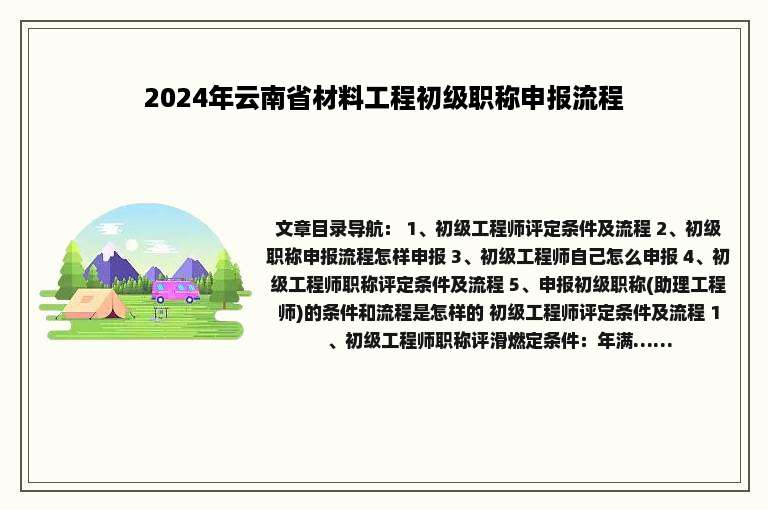 2024年云南省材料工程初级职称申报流程

文章目录导航： 1、初级工程师评定条件及流程 2、初级职称申报流程怎样申报 3、初级工程师自己怎么申报 4、初级工程师职称评定条件及流程 5、申报初级职称(助理工程师)的条件和流程是怎样的 初级工程师评定条件及流程 1、初级工程师职称评滑燃定条件：年满......